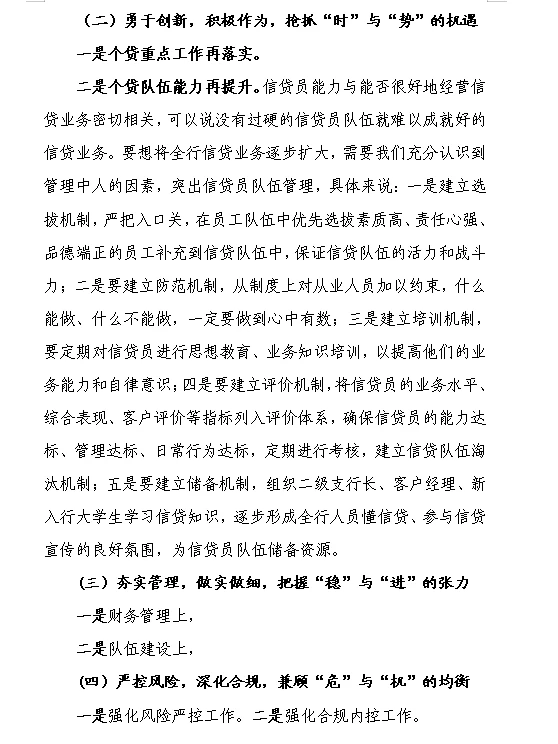 （二）勇于创新，积极作为，抢抓“时”与“势”的机遇

一是个贷重点工作再落实。

二是个贷队伍能力再提升。信贷员能力与能否很好地经营信贷业务密切相关，可以说没有过硬的信贷员队伍就难以成就好的信贷业务。要想将全行信贷业务逐步扩大，需要我们充分认识到管理中人的因素，突出信贷员队伍管理，具体来说：一是建立选拔机制，严把入口关，在员工队伍中优先选拔素质高、责任心强、品德端正的员工补充到信贷队伍中，保证信贷队伍的活力和战斗力；二是要建立防范机制，从制度上对从业人员加以约束，什么能做、什么不能做，一定要做到心中有数；三是建立培训机制，要定期对信贷员进行思想教育、业务知识培训，以提高他们的业务能力和自律意识；四是要建立评价机制，将信贷员的业务水平、综合表现、客户评价等指标列入评价体系，确保信贷员的能力达标、管理达标、日常行为达标，定期进行考核，建立信贷队伍淘汰机制；五是要建立储备机制，组织二级支行长、客户经理、新入行大学生学习信贷知识，逐步形成全行人员懂信贷、参与信贷宣传的良好氛围，为信贷员队伍储备资源。

（三）夯实管理，做实做细，把握“稳”与“进”的张力

一是财务管理上，

二是队伍建设上，

（四）严控风险，深化合规，兼顾“危”与“机”的均衡

一是强化风险严控工作。二是强化合规内控工作。